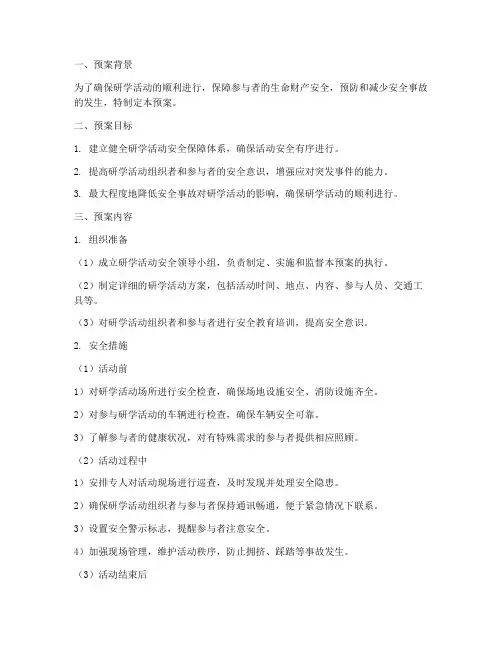 一、预案背景

为了确保研学活动的顺利进行，保障参与者的生命财产安全，预防和减少安全事故的发生，特制定本预案。

二、预案目标

1. 建立健全研学活动安全保障体系，确保活动安全有序进行。

2. 提高研学活动组织者和参与者的安全意识，增强应对突发事件的能力。

3. 最大程度地降低安全事故对研学活动的影响，确保研学活动的顺利进行。

三、预案内容

1. 组织准备

（1）成立研学活动安全领导小组，负责制定、实施和监督本预案的执行。

（2）制定详细的研学活动方案，包括活动时间、地点、内容、参与人员、交通工具等。

（3）对研学活动组织者和参与者进行安全教育培训，提高安全意识。

2. 安全措施

（1）活动前

1）对研学活动场所进行安全检查，确保场地设施安全、消防设施齐全。

2）对参与研学活动的车辆进行检查，确保车辆安全可靠。

3）了解参与者的健康状况，对有特殊需求的参与者提供相应照顾。

（2）活动过程中

1）安排专人对活动现场进行巡查，及时发现并处理安全隐患。

2）确保研学活动组织者与参与者保持通讯畅通，便于紧急情况下联系。

3）设置安全警示标志，提醒参与者注意安全。

4）加强现场管理，维护活动秩序，防止拥挤、踩踏等事故发生。

（3）活动结束后